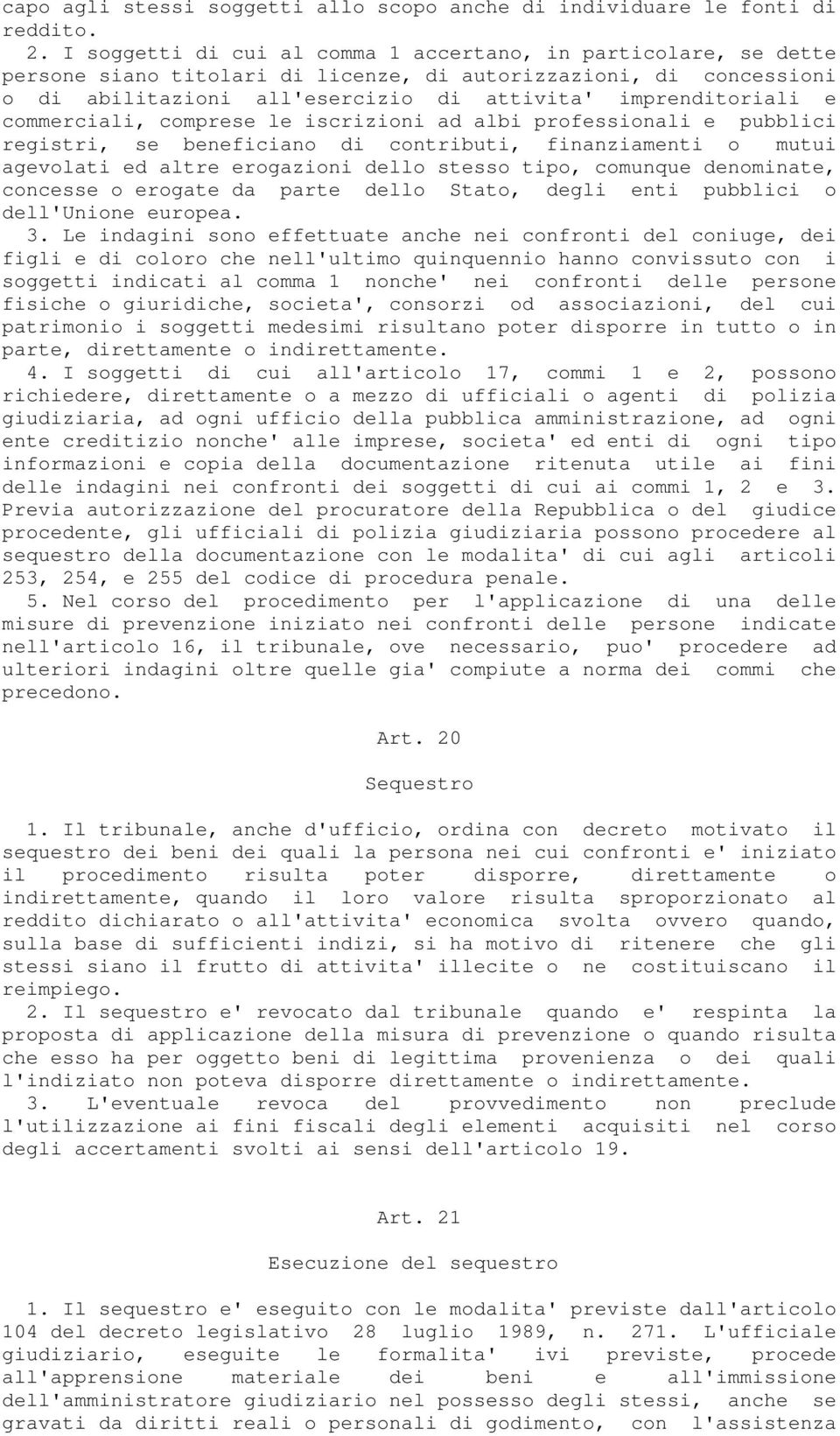 capo agli stessi soggetti allo scopo anche di individuare le fonti di reddito.

2. I soggetti di cui al comma 1 accertano, in particolare, se dette persone siano titolari di licenze, di autorizzazioni, di concessioni o di abilitazioni all'esercizio di attivita' imprenditoriali e commerciali, comprese le iscrizioni ad albi professionali e pubblici registri, se beneficiano di contributi, finanziamenti o mutui agevolati ed altre erogazioni dello stesso tipo, comunque denominate, concesse o erogate da parte dello Stato, degli enti pubblici o dell'Unione europea.

3. Le indagini sono effettuate anche nei confronti del coniuge, dei figli e di coloro che nell'ultimo quinquennio hanno convissuto con i soggetti indicati al comma 1 nonche' nei confronti delle persone fisiche o giuridiche, societa', consorzi od associazioni, del cui patrimonio i soggetti medesimi risultano poter disporre in tutto o in parte, direttamente o indirettamente.

4. I soggetti di cui all'articolo 17, commi 1 e 2, possono richiedere, direttamente o a mezzo di ufficiali o agenti di polizia giudiziaria, ad ogni ufficio della pubblica amministrazione, ad ogni ente creditizio nonche' alle imprese, societa' ed enti di ogni tipo informazioni e copia della documentazione ritenuta utile ai fini delle indagini nei confronti dei soggetti di cui ai commi 1, 2 e 3. Previa autorizzazione del procuratore della Repubblica o del giudice procedente, gli ufficiali di polizia giudiziaria possono procedere al sequestro della documentazione con le modalita' di cui agli articoli 253, 254, e 255 del codice di procedura penale.

5. Nel corso del procedimento per l'applicazione di una delle misure di prevenzione iniziato nei confronti delle persone indicate nell'articolo 16, il tribunale, ove necessario, puo' procedere ad ulteriori indagini oltre quelle gia' compiute a norma dei commi che precedono.

Art. 20

Sequestro

1. Il tribunale, anche d'ufficio, ordina con decreto motivato il sequestro dei beni dei quali la persona nei cui confronti e' iniziato il procedimento risulta poter disporre, direttamente o indirettamente, quando il loro valore risulta sproporzionato al reddito dichiarato o all'attivita' economica svolta ovvero quando, sulla base di sufficienti indizi, si ha motivo di ritenere che gli stessi siano il frutto di attivita' illecite o ne costituiscano il reimpiego.

2. Il sequestro e' revocato dal tribunale quando e' respinta la proposta di applicazione della misura di prevenzione o quando risulta che esso ha per oggetto beni di legittima provenienza o dei quali l'indiziato non poteva disporre direttamente o indirettamente.

3. L'eventuale revoca del provvedimento non preclude l'utilizzazione ai fini fiscali degli elementi acquisiti nel corso degli accertamenti svolti ai sensi dell'articolo 19.

Art. 21

Esecuzione del sequestro

1. Il sequestro e' eseguito con le modalita' previste dall'articolo 104 del decreto legislativo 28 luglio 1989, n. 271. L'ufficiale giudiziario, eseguite le formalita' ivi previste, procede all'apprensione materiale dei beni e all'immissione dell'amministratore giudiziario nel possesso degli stessi, anche se gravati da diritti reali o personali di godimento, con l'assistenza